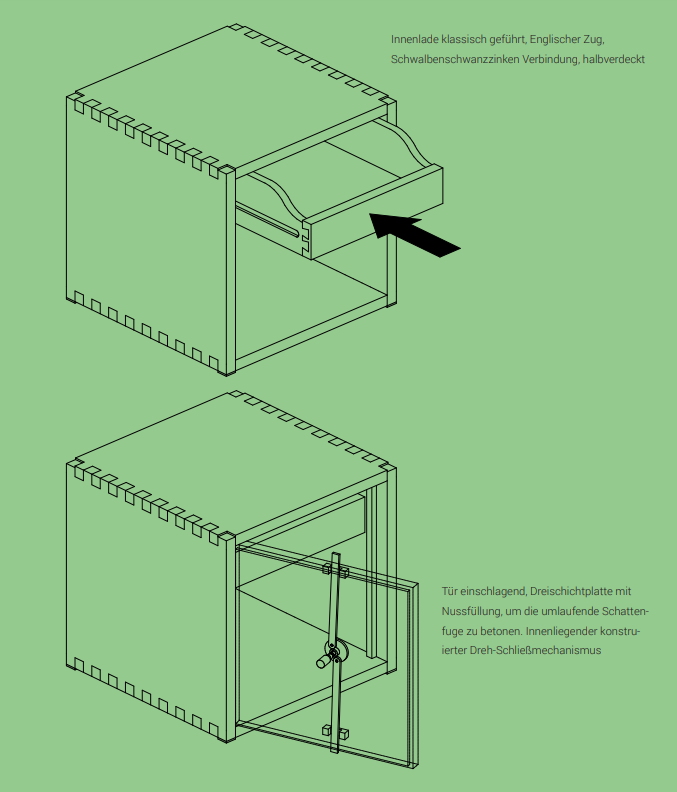 Innenlade klassisch geführt, Englischer Zug, Schwalbenschwanzzinken Verbindung, halbverdeckt

Tür einschlagend, Dreischichtplatte mit Nussfüllung, um die umlaufende Schattenfuge zu betonen. Innenliegender konstruierter Dreh-Schließmechanismus